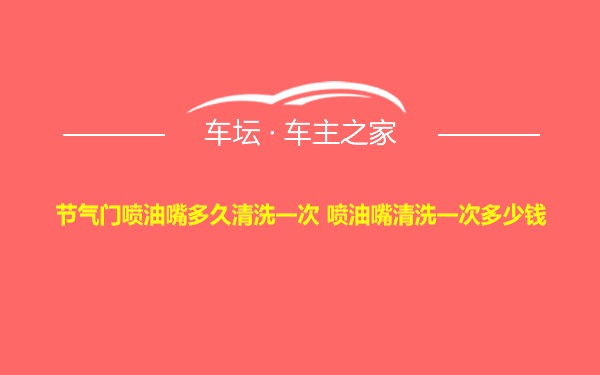 车坛 · 车主之家

节气门喷油嘴多久清洗一次 喷油嘴清洗一次多少钱